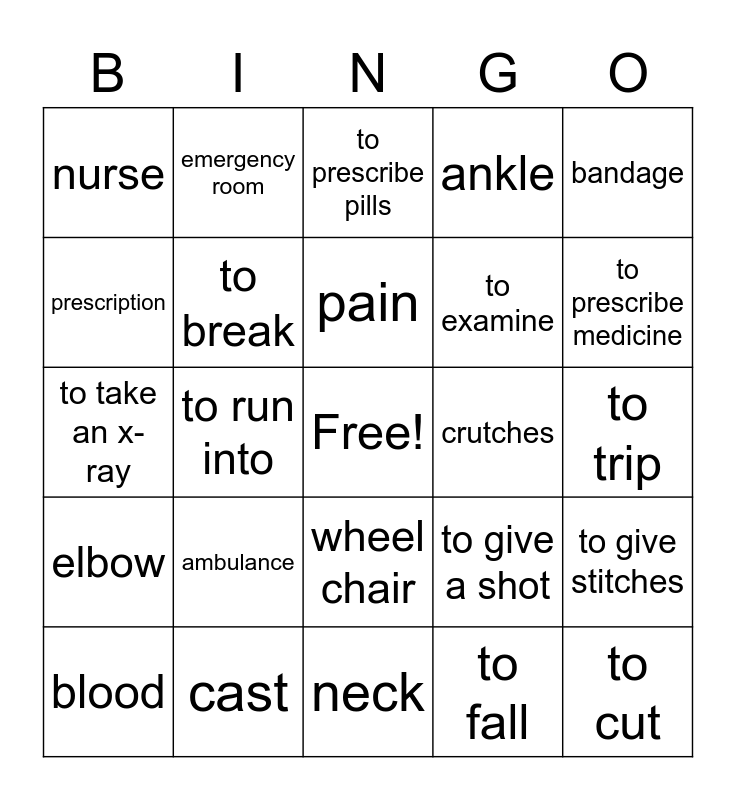 | B | I | N | G | O |
|---|---|---|---|---|
| nurse | emergency room | to prescribe pills | ankle | bandage |
| prescription | to break | pain | to examine | to prescribe medicine |
| to take an x-ray | to run into | Free! | crutches | to trip |
| elbow | ambulance | wheel chair | to give a shot | to give stitches |
| blood | cast | neck | to fall | to cut |